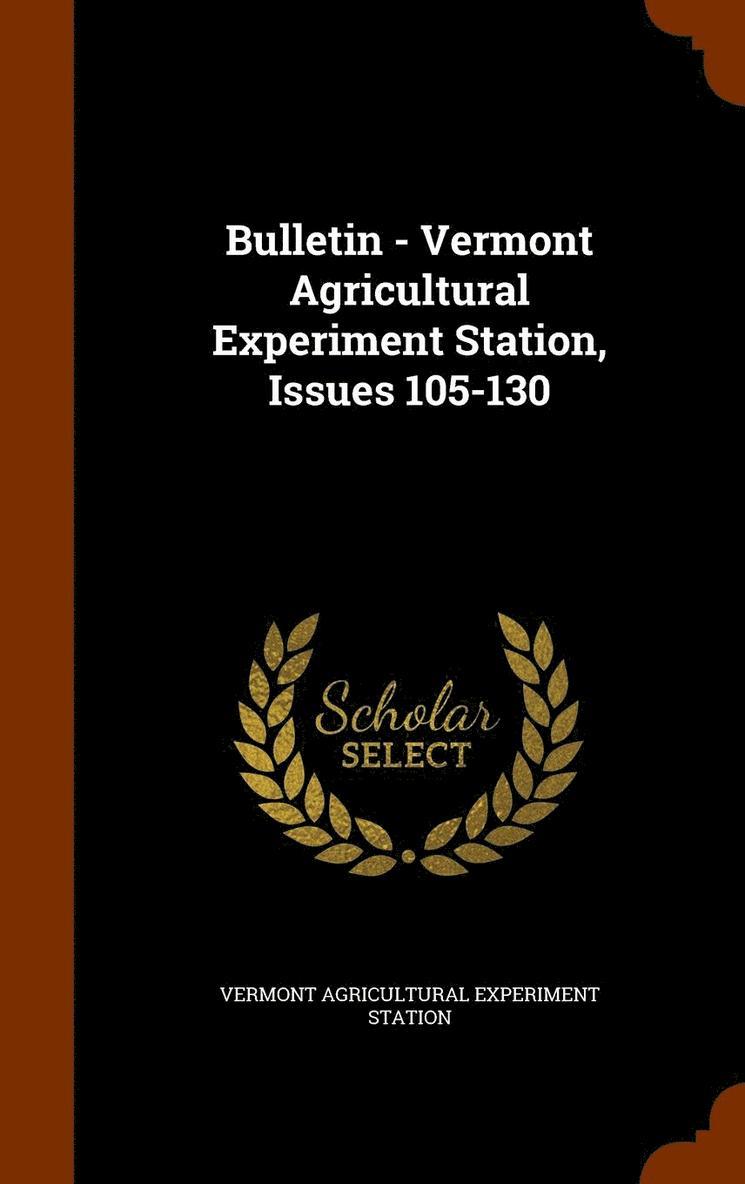 Bulletin - Vermont Agricultural Experiment Station, Issues 105-130

Scholar
SELECT

VERMONT AGRICULTURAL EXPERIMENT STATION